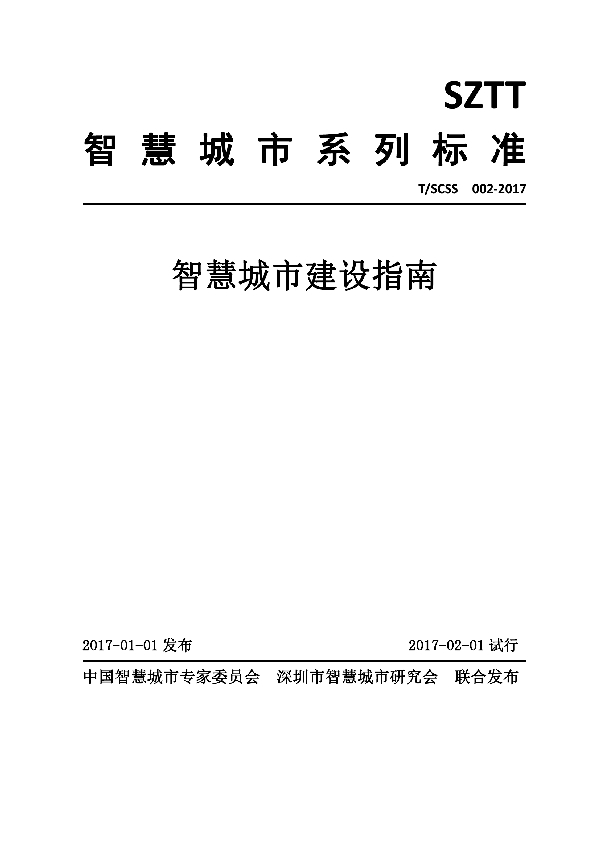 SZTT

智慧城市系列标准

T/SCSS 002-2017

智慧城市建设指南

2017-01-01 发布 2017-02-01 试行

中国智慧城市专家委员会 深圳市智慧城市研究会 联合发布